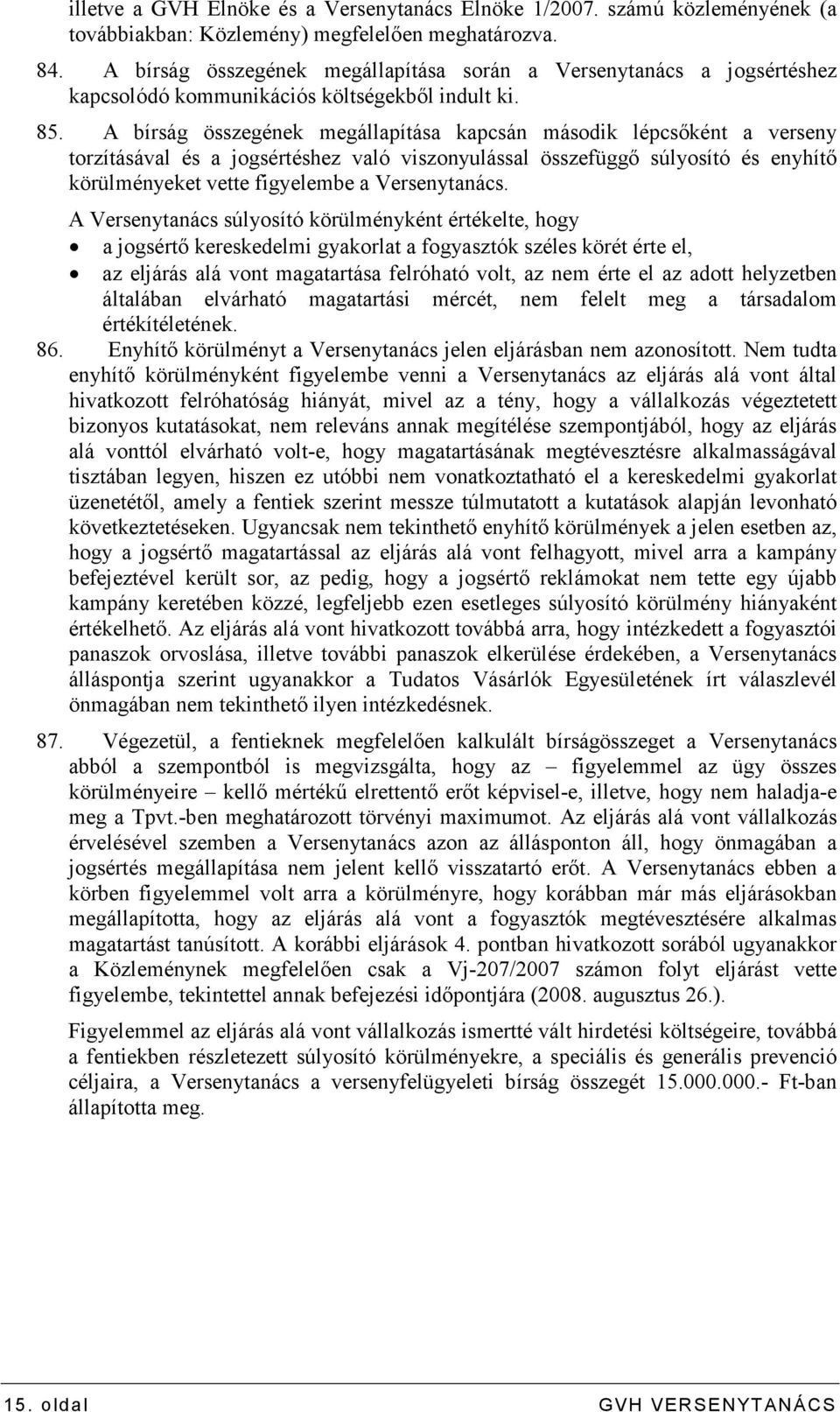 illetve a GVH Elnöke és a Versenytanács Elnöke 1/2007. számú közleményének (a továbbiakban: Közlemény) megfelelően meghatározva.

84. A bírság összegének megállapítása során a Versenytanács a jogsértéshez kapcsolódó kommunikációs költségekből indult ki.

85. A bírság összegének megállapítása kapcsán második lépcsőként a verseny torzításával és a jogsértéshez való viszonyulással összefüggő súlyosító és enyhítő körülményeket vette figyelembe a Versenytanács.

A Versenytanács súlyosító körülményként értékelte, hogy

• a jogsértő kereskedelmi gyakorlat a fogyasztók széles körét érte el,

• az eljárás alá vont magatartása felróható volt, az nem érte el az adott helyzetben általában elvárható magatartási mércét, nem felelt meg a társadalom értékítéletének.

86. Enyhítő körülményt a Versenytanács jelen eljárásban nem azonosított. Nem tudta enyhítő körülményként figyelembe venni a Versenytanács az eljárás alá vont által hivatkozott felróhatóság hiányát, mivel az a tény, hogy a vállalkozás végeztetett bizonyos kutatásokat, nem releváns annak megítélése szempontjából, hogy az eljárás alá vonttól elvárható volt-e, hogy magatartásának megtévesztésre alkalmasságával tisztában legyen, hiszen ez utóbbi nem vonatkoztatható el a kereskedelmi gyakorlat üzenetétől, amely a fentiek szerint messze túlmutatott a kutatások alapján levonható következtetéseken. Ugyancsak nem tekinthető enyhítő körülmények a jelen esetben az, hogy a jogsértő magatartással az eljárás alá vont felhagyott, mivel arra a kampány befejeztével került sor, az pedig, hogy a jogsértő reklámokat nem tette egy újabb kampány keretében közzé, legfeljebb ezen esetleges súlyosító körülmény hiányaként értékelhető. Az eljárás alá vont hivatkozott továbbá arra, hogy intézkedett a fogyasztói panaszok orvoslása, illetve további panaszok elkerülése érdekében, a Versenytanács álláspontja szerint ugyanakkor a Tudatos Vásárlók Egyesületének írt válaszlevél önmagában nem tekinthető ilyen intézkedésnek.

87. Végezetül, a fentieknek megfelelően kalkulált bírságösszeget a Versenytanács abból a szempontból is megvizsgálta, hogy az – figyelemmel az ügy összes körülményeire – kellő mértékű elrettentő erőt képvisel-e, illetve, hogy nem haladja-e meg a Tpvt.-ben meghatározott törvényi maximumot. Az eljárás alá vont vállalkozás érvelésével szemben a Versenytanács azon az állásponton áll, hogy önmagában a jogsértés megállapítása nem jelent kellő visszatartó erőt. A Versenytanács ebben a körben figyelemmel volt arra a körülményre, hogy korábban már más eljárásokban megállapította, hogy az eljárás alá vont a fogyasztók megtévesztésére alkalmas magatartást tanúsított. A korábbi eljárások 4. pontban hivatkozott sorából ugyanakkor a Közleménynek megfelelően csak a Vj-207/2007 számon folyt eljárást vette figyelembe, tekintettel annak befejezési időpontjára (2008. augusztus 26.).

Figyelemmel az eljárás alá vont vállalkozás ismertté vált hirdetési költségeire, továbbá a fentiekben részletezett súlyosító körülményekre, a speciális és generális prevenció céljaira, a Versenytanács a versenyfelügyeleti bírság összegét 15.000.000.- Ft-ban állapította meg.

15. oldal GVH VERSENYTANÁCS